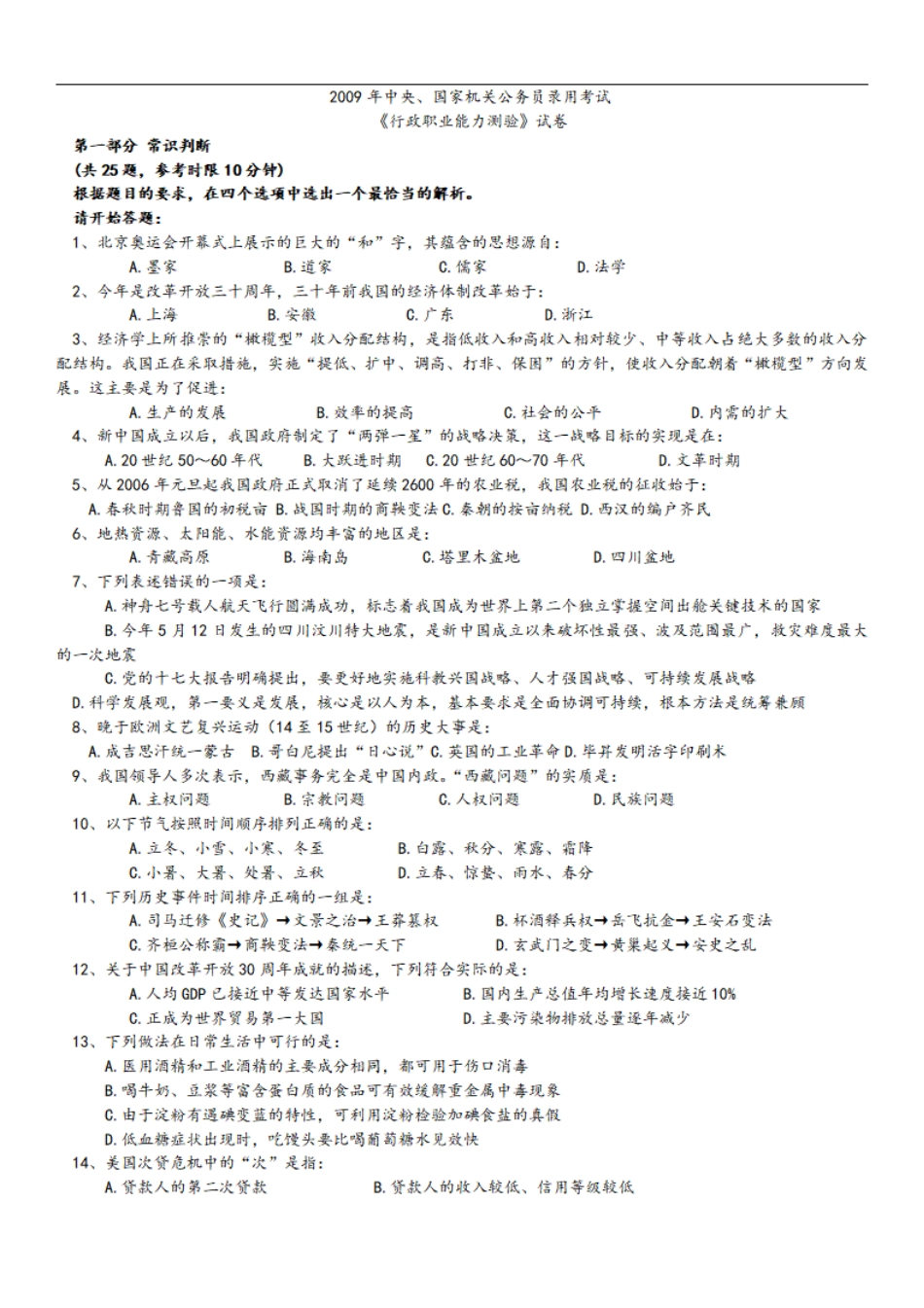 2009 年中央、国家机关公务员录用考试
《行政职业能力测验》试卷

第一部分 常识判断
(共 25 题，参考时限 10 分钟)
根据题目的要求，在四个选项中选出一个最恰当的解析。
请开始答题：

1、北京奥运会开幕式上展示的巨大的“和”字，其蕴含的思想源自：
A. 墨家 B. 道家 C. 儒家 D. 法学

2、今年是改革开放三十周年，三十年前我国的经济体制改革始于：
A. 上海 B. 安徽 C. 广东 D. 浙江

3、经济学上所推崇的“橄榄型”收入分配结构，是指低收入和高收入相对较少、中等收入占绝大多数的收入分配结构。我国正在采取措施，实施“提低、扩中、调高、打非、保困”的方针，使收入分配朝着“橄榄型”方向发展。这主要是为了促进：
A. 生产的发展 B. 效率的提高 C. 社会的公平 D. 内需的扩大

4、新中国成立以后，我国政府制定了“两弹一星”的战略决策，这一战略目标的实现是在：
A. 20 世纪 50～60 年代 B. 大跃进时期 C. 20 世纪 60～70 年代 D. 文革时期

5、从 2006 年元旦起我国政府正式取消了延续 2600 年的农业税，我国农业税的征收始于：
A. 春秋时期鲁国的初税亩 B. 战国时期的商鞅变法 C. 秦朝的按亩纳税 D. 西汉的编户齐民

6、地热资源、太阳能、水能资源均丰富的地区是：
A. 青藏高原 B. 海南岛 C. 塔里木盆地 D. 四川盆地

7、下列表述错误的一项是：
A. 神舟七号载人航天飞行圆满成功，标志着我国成为世界上第二个独立掌握空间出舱关键技术的国家
B. 今年 5 月 12 日发生的四川汶川特大地震，是新中国成立以来破坏性最强、波及范围最广，救灾难度最大的一次地震
C. 党的十七大报告明确提出，要更好地实施科教兴国战略、人才强国战略、可持续发展战略
D. 科学发展观，第一要义是发展，核心是以人为本，基本要求是全面协调可持续，根本方法是统筹兼顾

8、晚于欧洲文艺复兴运动（14 至 15 世纪）的历史大事是：
A. 成吉思汗统一蒙古 B. 哥白尼提出“日心说” C. 英国的工业革命 D. 毕昇发明活字印刷术

9、我国领导人多次表示，西藏事务完全是中国内政。“西藏问题”的实质是：
A. 主权问题 B. 宗教问题 C. 人权问题 D. 民族问题

10、以下节气按照时间顺序排列正确的是：
A. 立冬、小雪、小寒、冬至 B. 白露、秋分、寒露、霜降
C. 小暑、大暑、处暑、立秋 D. 立春、惊蛰、雨水、春分

11、下列历史事件时间排序正确的一组是：
A. 司马迁修《史记》→文景之治→王莽篡权 B. 杯酒释兵权→岳飞抗金→王安石变法
C. 齐桓公称霸→商鞅变法→秦统一天下 D. 玄武门之变→黄巢起义→安史之乱

12、关于中国改革开放 30 周年成就的描述，下列符合实际的是：
A. 人均 GDP 已接近中等发达国家水平 B. 国内生产总值年均增长速度接近 10%
C. 正成为世界贸易第一大国 D. 主要污染物排放总量逐年减少

13、下列做法在日常生活中可行的是：
A. 医用酒精和工业酒精的主要成分相同，都可用于伤口消毒
B. 喝牛奶、豆浆等富含蛋白质的食品可有效缓解重金属中毒现象
C. 由于淀粉有遇碘变蓝的特性，可利用淀粉检验加碘食盐的真假
D. 低血糖症状出现时，吃馒头要比喝葡萄糖水见效快

14、美国次贷危机中的“次”是指：
A. 贷款人的第二次贷款 B. 贷款人的收入较低、信用等级较低